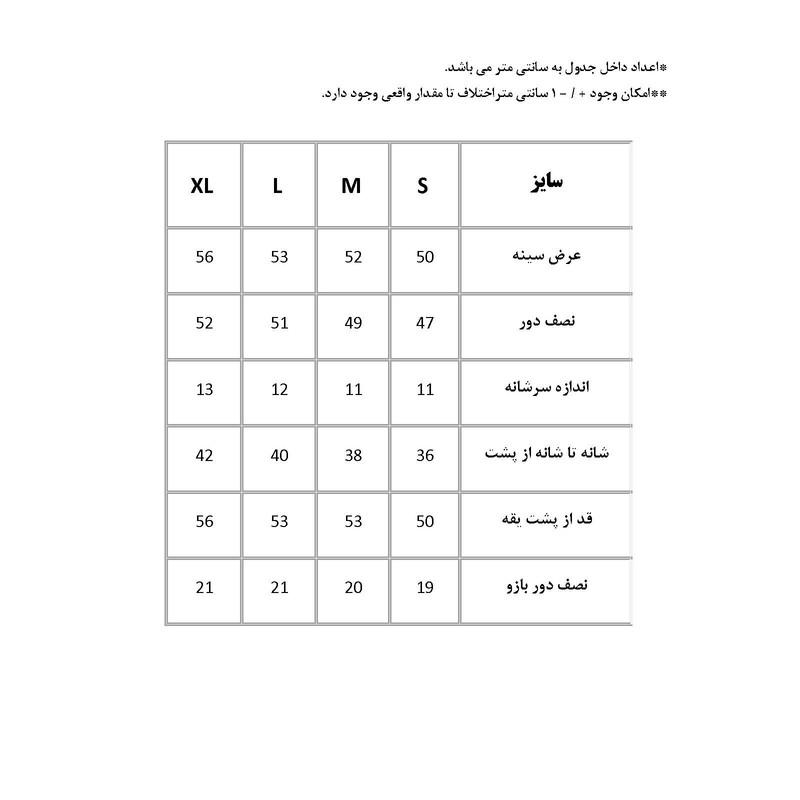 *اعداد داخل جدول به سانتی متر می باشد.

**امکان وجود + / - ۱ سانتی متراختلاف تا مقدار واقعی وجود دارد.

| سایز | S | M | L | XL |
|---|---|---|---|---|
| عرض سینه | 50 | 52 | 53 | 56 |
| نصف دور | 47 | 49 | 51 | 52 |
| اندازه سرشانه | 11 | 11 | 12 | 13 |
| شانه تا شانه از پشت | 36 | 38 | 40 | 42 |
| قد از پشت یقه | 50 | 53 | 53 | 56 |
| نصف دور بازو | 19 | 20 | 21 | 21 |